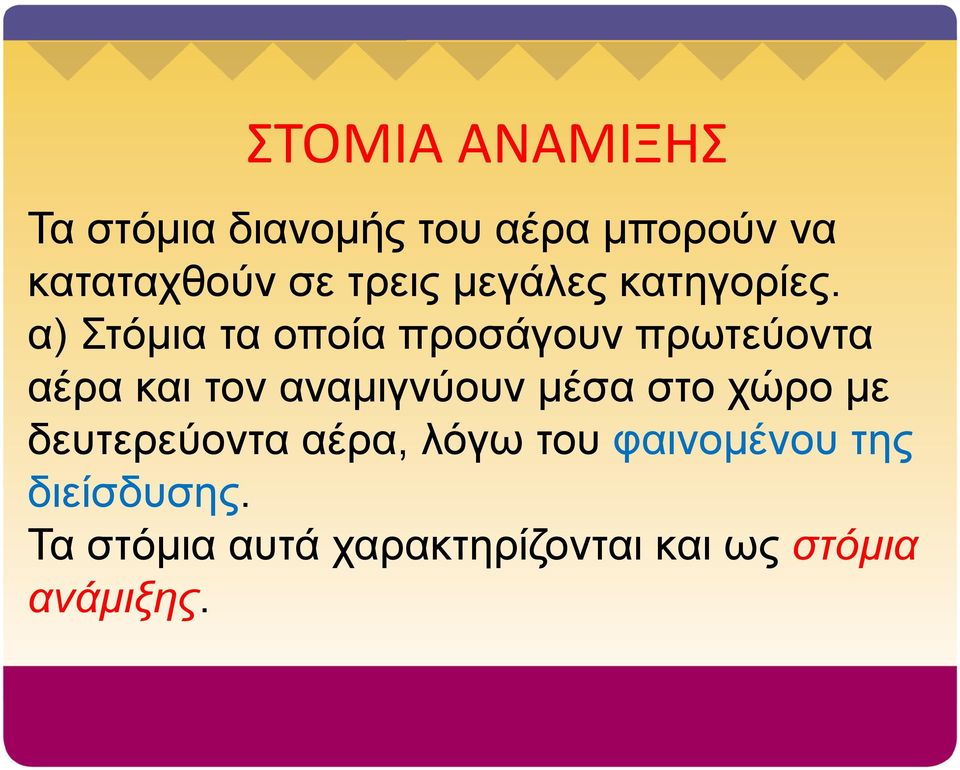 ΣΤΟΜΙΑ ΑΝΑΜΙΞΗΣ

Τα στόμια διανομής του αέρα μπορούν να καταταχθούν σε τρεις μεγάλες κατηγορίες.
α) Στόμια τα οποία προσάγουν πρωτεύοντα αέρα και τον αναμιγνύουν μέσα στο χώρο με δευτερεύοντα αέρα, λόγω του φαινομένου της διείσδυσης.
Τα στόμια αυτά χαρακτηρίζονται και ως στόμια ανάμιξης.